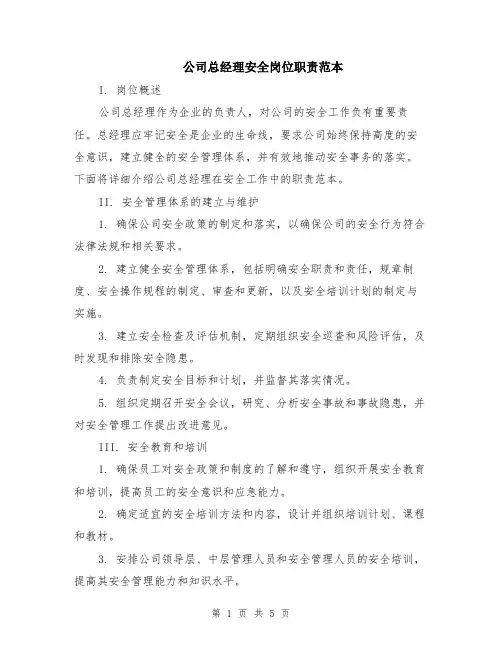 公司总经理安全岗位职责范本

I. 岗位概述

公司总经理作为企业的负责人，对公司的安全工作负有重要责任。总经理应牢记安全是企业的生命线，要求公司始终保持高度的安全意识，建立健全的安全管理体系，并有效地推动安全事务的落实。下面将详细介绍公司总经理在安全工作中的职责范本。

II. 安全管理体系的建立与维护

1. 确保公司安全政策的制定和落实，以确保公司的安全行为符合法律法规和相关要求。

2. 建立健全安全管理体系，包括明确安全职责和责任，规章制度、安全操作规程的制定、审查和更新，以及安全培训计划的制定与实施。

3. 建立安全检查及评估机制，定期组织安全巡查和风险评估，及时发现和排除安全隐患。

4. 负责制定安全目标和计划，并监督其落实情况。

5. 组织定期召开安全会议，研究、分析安全事故和事故隐患，并对安全管理工作提出改进意见。

III. 安全教育和培训

1. 确保员工对安全政策和制度的了解和遵守，组织开展安全教育和培训，提高员工的安全意识和应急能力。

2. 确定适宜的安全培训方法和内容，设计并组织培训计划、课程和教材。

3. 安排公司领导层、中层管理人员和安全管理人员的安全培训，提高其安全管理能力和知识水平。

第 1 页 共 5 页